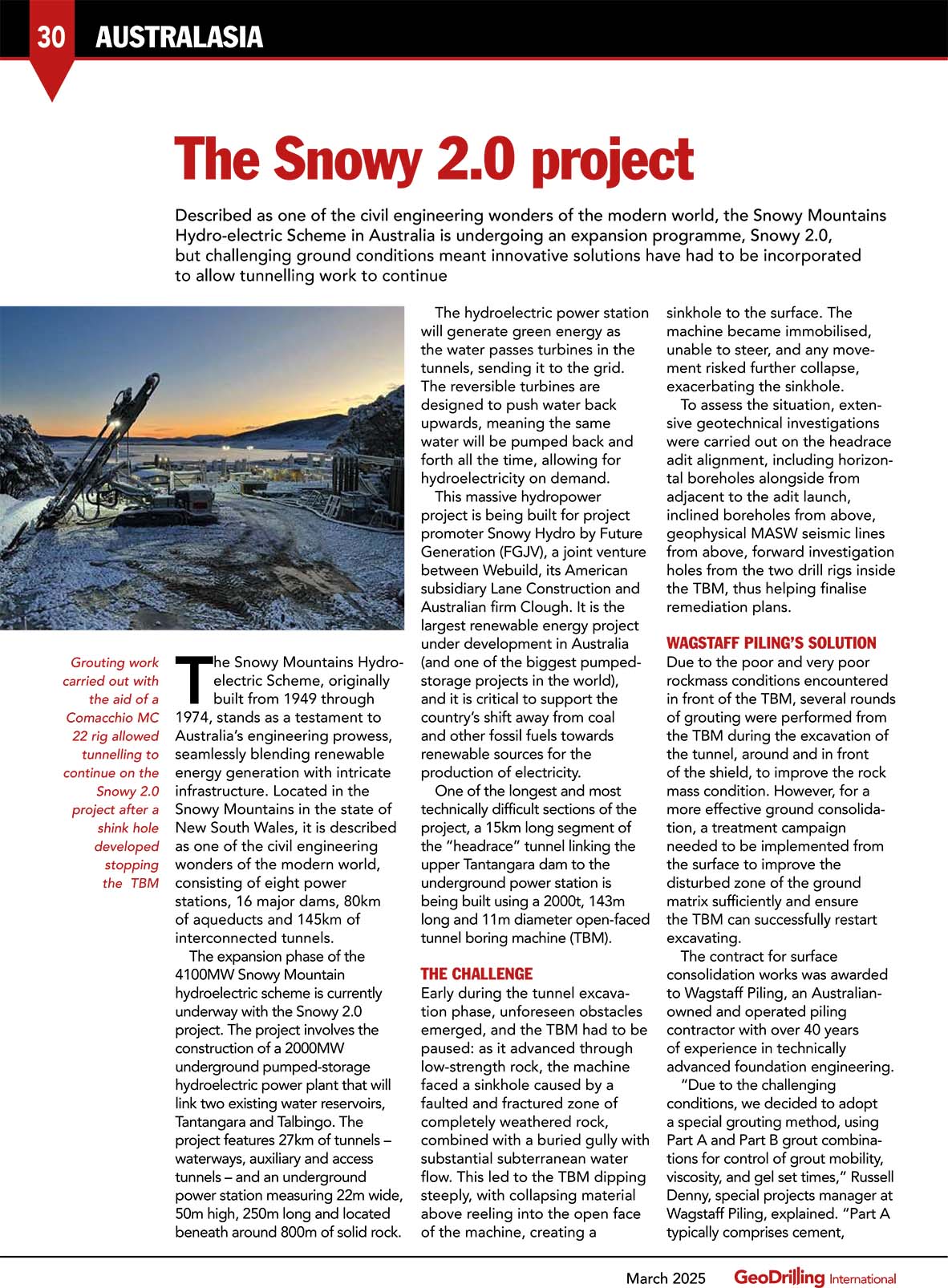 30 AUSTRALASIA

The Snowy 2.0 project

Described as one of the civil engineering wonders of the modern world, the Snowy Mountains Hydro-electric Scheme in Australia is undergoing an expansion programme, Snowy 2.0, but challenging ground conditions meant innovative solutions have had to be incorporated to allow tunnelling work to continue

Grouting work carried out with the aid of a Comacchio MC 22 rig allowed tunnelling to continue on the Snowy 2.0 project after a shink hole developed stopping the TBM

The Snowy Mountains Hydro-electric Scheme, originally built from 1949 through 1974, stands as a testament to Australia's engineering prowess, seamlessly blending renewable energy generation with intricate infrastructure. Located in the Snowy Mountains in the state of New South Wales, it is described as one of the civil engineering wonders of the modern world, consisting of eight power stations, 16 major dams, 80km of aqueducts and 145km of interconnected tunnels.

The expansion phase of the 4100MW Snowy Mountain hydroelectric scheme is currently underway with the Snowy 2.0 project. The project involves the construction of a 2000MW underground pumped-storage hydroelectric power plant that will link two existing water reservoirs, Tantangara and Talbingo. The project features 27km of tunnels – waterways, auxiliary and access tunnels – and an underground power station measuring 22m wide, 50m high, 250m long and located beneath around 800m of solid rock.

The hydroelectric power station will generate green energy as the water passes turbines in the tunnels, sending it to the grid. The reversible turbines are designed to push water back upwards, meaning the same water will be pumped back and forth all the time, allowing for hydroelectricity on demand.

This massive hydropower project is being built for project promoter Snowy Hydro by Future Generation (FGJV), a joint venture between Webuild, its American subsidiary Lane Construction and Australian firm Clough. It is the largest renewable energy project under development in Australia (and one of the biggest pumped-storage projects in the world), and it is critical to support the country's shift away from coal and other fossil fuels towards renewable sources for the production of electricity.

One of the longest and most technically difficult sections of the project, a 15km long segment of the "headrace" tunnel linking the upper Tantangara dam to the underground power station is being built using a 2000t, 143m long and 11m diameter open-faced tunnel boring machine (TBM).

THE CHALLENGE
Early during the tunnel excavation phase, unforeseen obstacles emerged, and the TBM had to be paused: as it advanced through low-strength rock, the machine faced a sinkhole caused by a faulted and fractured zone of completely weathered rock, combined with a buried gully with substantial subterranean water flow. This led to the TBM dipping steeply, with collapsing material above reeling into the open face of the machine, creating a sinkhole to the surface. The machine became immobilised, unable to steer, and any movement risked further collapse, exacerbating the sinkhole.

To assess the situation, extensive geotechnical investigations were carried out on the headrace adit alignment, including horizontal boreholes alongside from adjacent to the adit launch, inclined boreholes from above, geophysical MASW seismic lines from above, forward investigation holes from the two drill rigs inside the TBM, thus helping finalise remediation plans.

WAGSTAFF PILING'S SOLUTION
Due to the poor and very poor rockmass conditions encountered in front of the TBM, several rounds of grouting were performed from the TBM during the excavation of the tunnel, around and in front of the shield, to improve the rock mass condition. However, for a more effective ground consolidation, a treatment campaign needed to be implemented from the surface to improve the disturbed zone of the ground matrix sufficiently and ensure the TBM can successfully restart excavating.

The contract for surface consolidation works was awarded to Wagstaff Piling, an Australian-owned and operated piling contractor with over 40 years of experience in technically advanced foundation engineering.

"Due to the challenging conditions, we decided to adopt a special grouting method, using Part A and Part B grout combinations for control of grout mobility, viscosity, and gel set times," Russell Denny, special projects manager at Wagstaff Piling, explained. "Part A typically comprises cement,

March 2025 GeoDrilling International